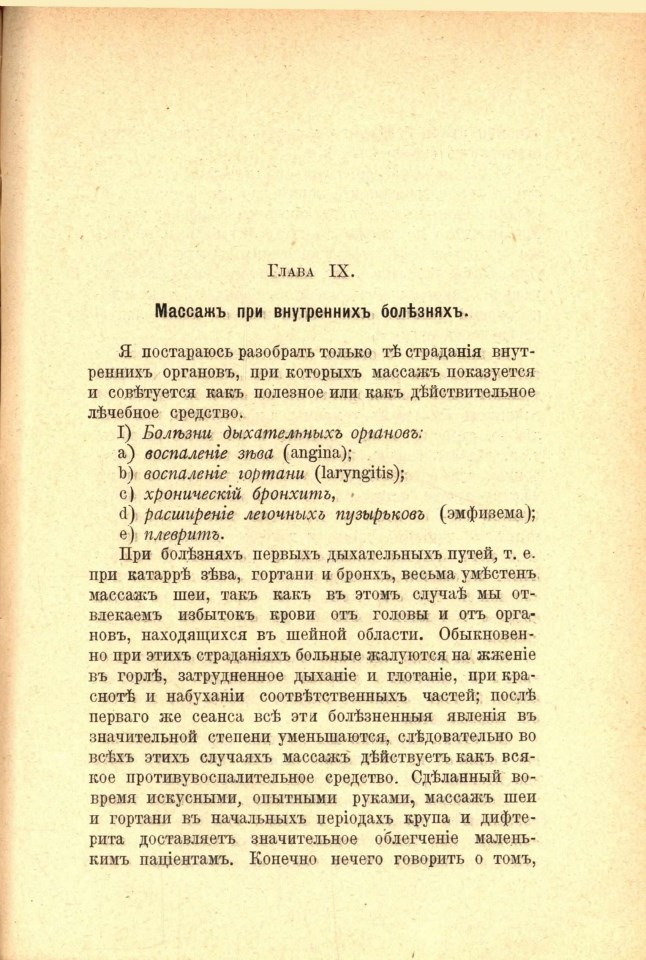 Глава IX.

Массажъ при внутреннихъ болѣзняхъ.

Я постараюсь разобрать только тѣ страданія внутреннихъ органовъ, при которыхъ массажъ показуется и совѣтуется какъ полезное или какъ дѣйствительное лѣчебное средство.

I) Болѣзни дыхательныхъ органовъ:
a) воспаленіе зѣва (angina);
b) воспаленіе гортани (laryngitis);
c) хроническій бронхитъ,
d) расширеніе легочныхъ пузырьковъ (эмфизема);
e) плевритъ.

При болѣзняхъ первыхъ дыхательныхъ путей, т. е. при катаррѣ зѣва, гортани и бронхъ, весьма умѣстенъ массажъ шеи, такъ какъ въ этомъ случаѣ мы отвлекаемъ избытокъ крови отъ головы и отъ органовъ, находящихся въ шейной области. Обыкновенно при этихъ страданіяхъ больные жалуются на жженіе въ горлѣ, затрудненное дыханіе и глотаніе, при краснотѣ и набуханіи соотвѣтственныхъ частей; послѣ перваго же сеанса всѣ эти болѣзненныя явленія въ значительной степени уменьшаются, слѣдовательно во всѣхъ этихъ случаяхъ массажъ дѣйствуетъ какъ всякое противувоспалительное средство. Сдѣланный вовремя искусными, опытными руками, массажъ шеи и гортани въ начальныхъ періодахъ крупа и дифтерита доставляетъ значительное облегченіе маленькимъ паціентамъ. Конечно нечего говорить о томъ,